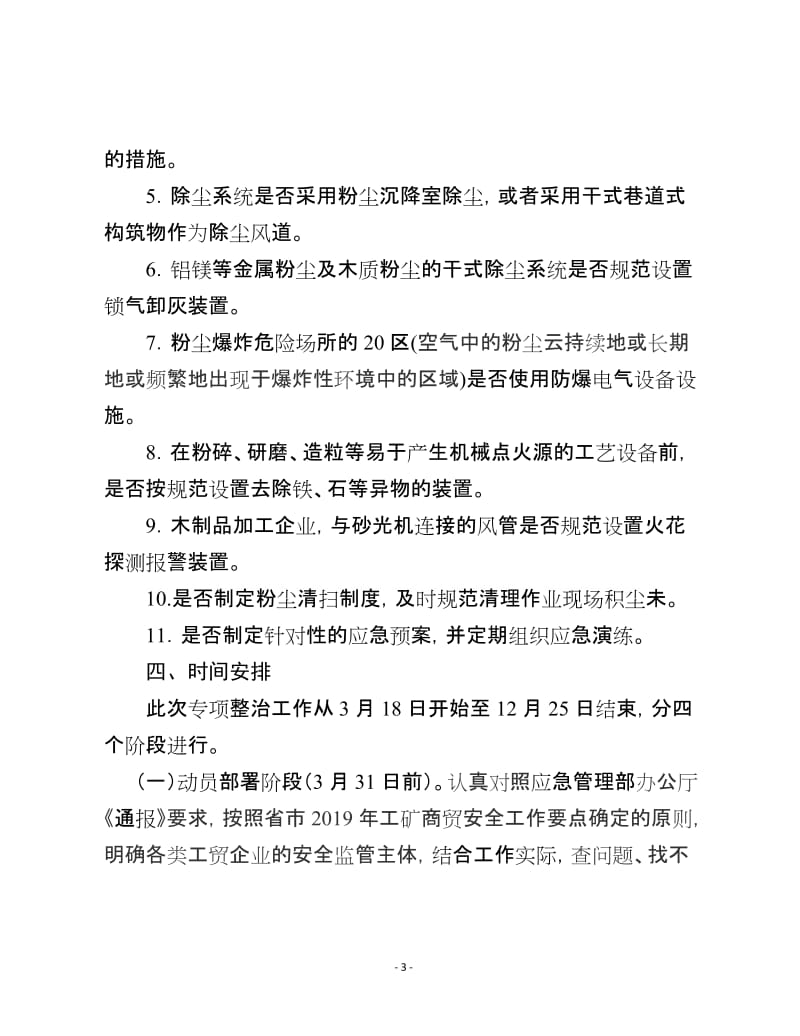 的措施。

5. 除尘系统是否采用粉尘沉降室除尘，或者采用干式巷道式构筑物作为除尘风道。

6. 铝镁等金属粉尘及木质粉尘的干式除尘系统是否规范设置锁气卸灰装置。

7. 粉尘爆炸危险场所的 20 区(空气中的粉尘云持续地或长期地或频繁地出现于爆炸性环境中的区域)是否使用防爆电气设备设施。

8. 在粉碎、研磨、造粒等易于产生机械点火源的工艺设备前，是否按规范设置去除铁、石等异物的装置。

9. 木制品加工企业，与砂光机连接的风管是否规范设置火花探测报警装置。

10.是否制定粉尘清扫制度，及时规范清理作业现场积尘未。

11. 是否制定针对性的应急预案，并定期组织应急演练。

四、时间安排

此次专项整治工作从 3 月 18 日开始至 12 月 25 日结束，分四个阶段进行。

（一）动员部署阶段（3 月 31 日前）。认真对照应急管理部办公厅《通报》要求，按照省市 2019 年工矿商贸安全工作要点确定的原则，明确各类工贸企业的安全监管主体，结合工作实际，查问题、找不

- 3 -